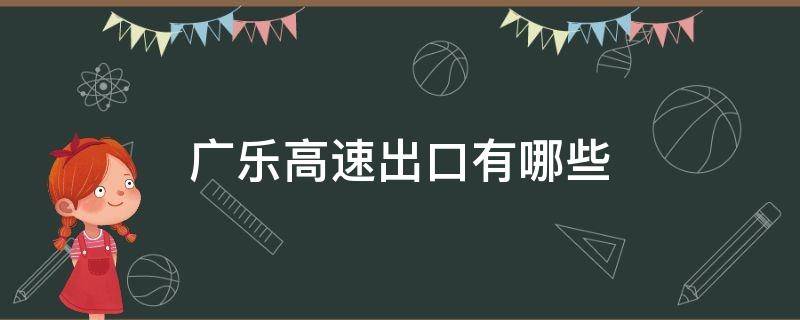 广乐高速出口有哪些